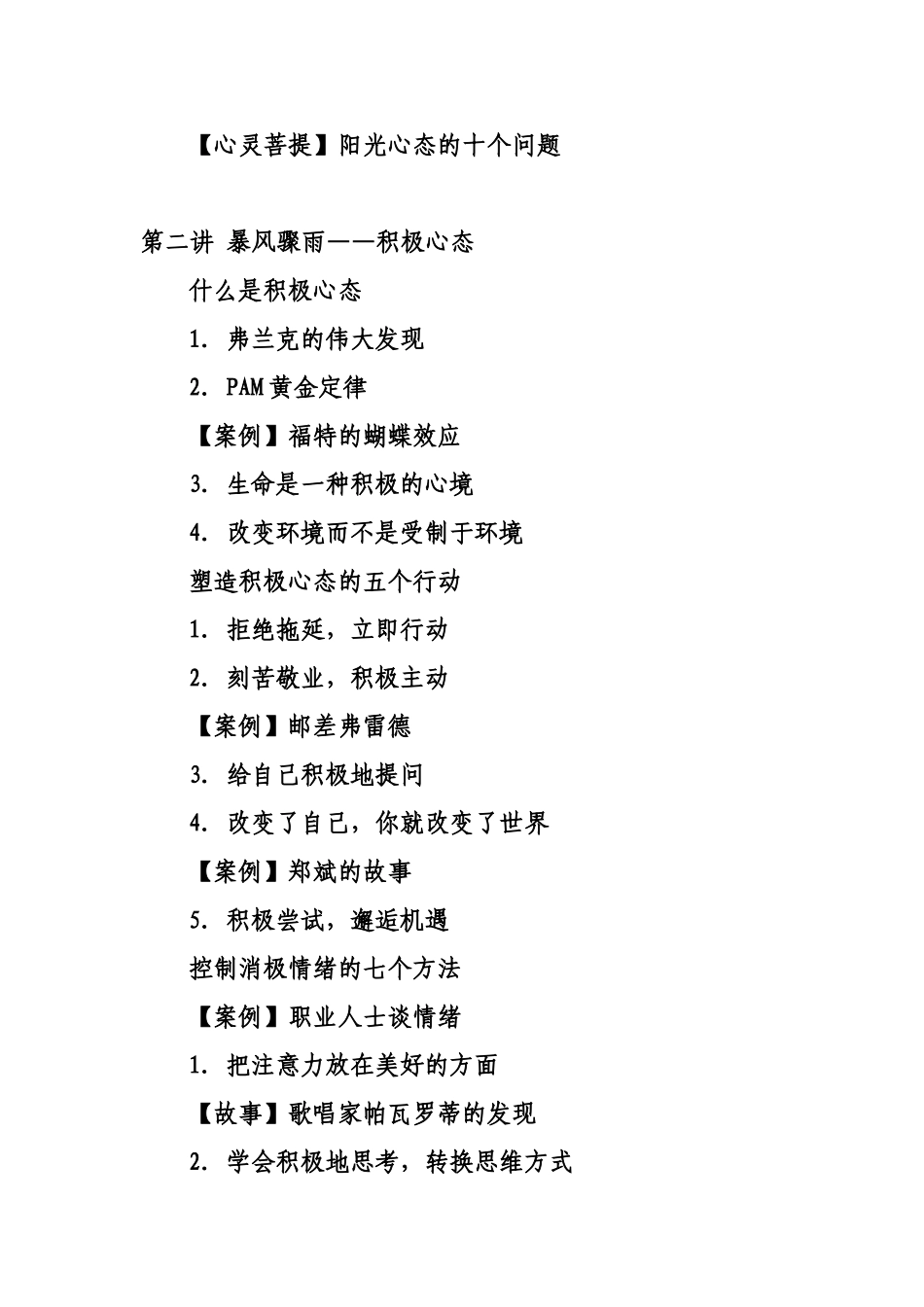 【心灵菩提】阳光心态的十个问题

第二讲 暴风骤雨——积极心态

什么是积极心态

1. 弗兰克的伟大发现

2. PAM 黄金定律

【案例】福特的蝴蝶效应

3. 生命是一种积极的心境

4. 改变环境而不是受制于环境

塑造积极心态的五个行动

1. 拒绝拖延，立即行动

2. 刻苦敬业，积极主动

【案例】邮差弗雷德

3. 给自己积极地提问

4. 改变了自己，你就改变了世界

【案例】郑斌的故事

5. 积极尝试，邂逅机遇

控制消极情绪的七个方法

【案例】职业人士谈情绪

1. 把注意力放在美好的方面

【故事】歌唱家帕瓦罗蒂的发现

2. 学会积极地思考，转换思维方式